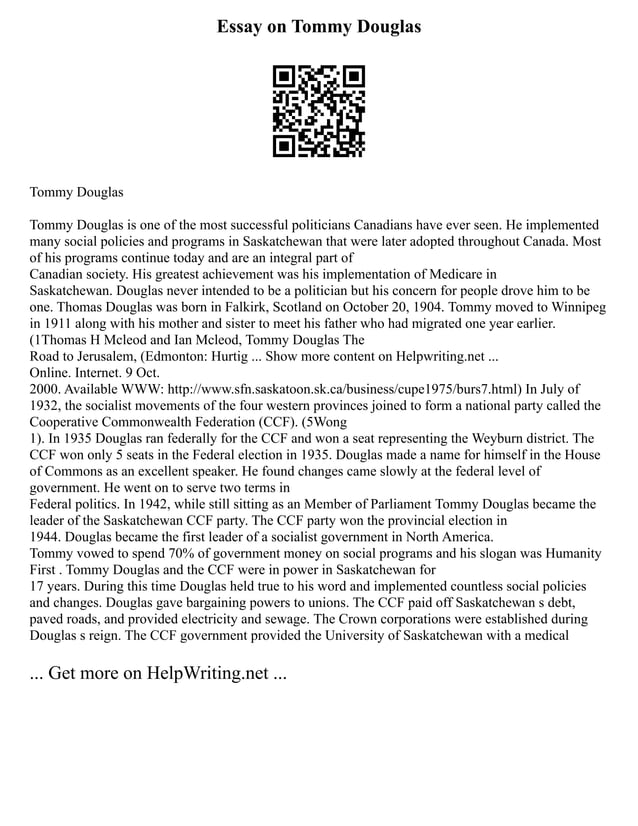 Essay on Tommy Douglas

Tommy Douglas

Tommy Douglas is one of the most successful politicians Canadians have ever seen. He implemented many social policies and programs in Saskatchewan that were later adopted throughout Canada. Most of his programs continue today and are an integral part of
Canadian society. His greatest achievement was his implementation of Medicare in
Saskatchewan. Douglas never intended to be a politician but his concern for people drove him to be one. Thomas Douglas was born in Falkirk, Scotland on October 20, 1904. Tommy moved to Winnipeg in 1911 along with his mother and sister to meet his father who had migrated one year earlier.
(1Thomas H Mcleod and Ian Mcleod, Tommy Douglas The
Road to Jerusalem, (Edmonton: Hurtig ... Show more content on Helpwriting.net ...
Online. Internet. 9 Oct.
2000. Available WWW: http://www.sfn.saskatoon.sk.ca/business/cupe1975/burs7.html) In July of 1932, the socialist movements of the four western provinces joined to form a national party called the Cooperative Commonwealth Federation (CCF). (5Wong
1). In 1935 Douglas ran federally for the CCF and won a seat representing the Weyburn district. The CCF won only 5 seats in the Federal election in 1935. Douglas made a name for himself in the House of Commons as an excellent speaker. He found changes came slowly at the federal level of government. He went on to serve two terms in
Federal politics. In 1942, while still sitting as an Member of Parliament Tommy Douglas became the leader of the Saskatchewan CCF party. The CCF party won the provincial election in
1944. Douglas became the first leader of a socialist government in North America.
Tommy vowed to spend 70% of government money on social programs and his slogan was Humanity First . Tommy Douglas and the CCF were in power in Saskatchewan for
17 years. During this time Douglas held true to his word and implemented countless social policies and changes. Douglas gave bargaining powers to unions. The CCF paid off Saskatchewan s debt, paved roads, and provided electricity and sewage. The Crown corporations were established during Douglas s reign. The CCF government provided the University of Saskatchewan with a medical

... Get more on HelpWriting.net ...